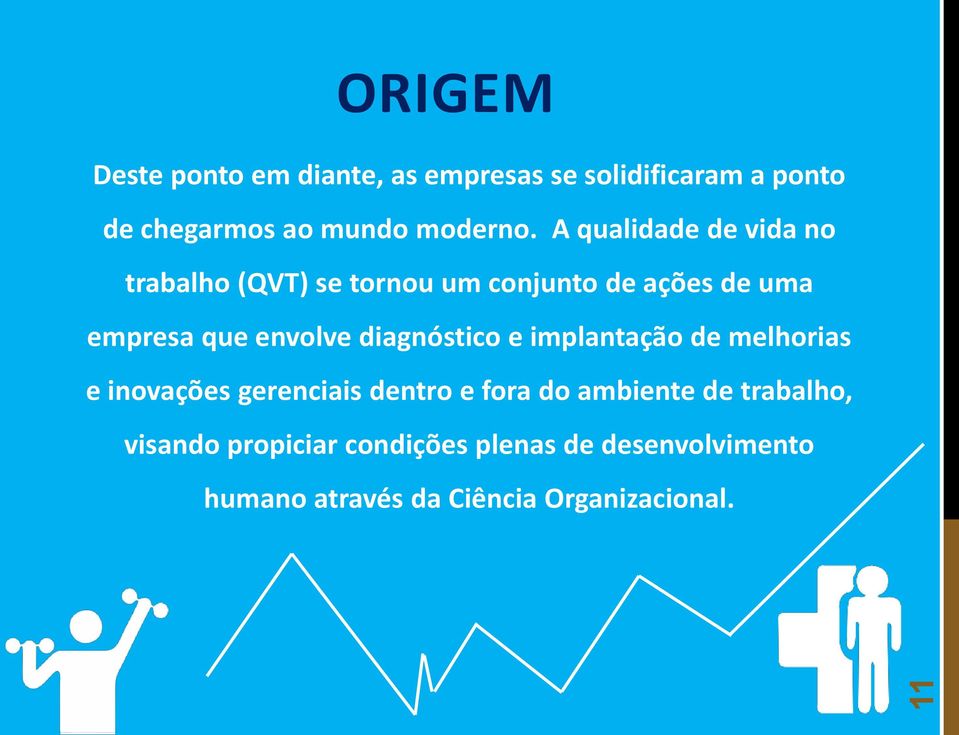 ORIGEM

Deste ponto em diante, as empresas se solidificaram a ponto de chegarmos ao mundo moderno. A qualidade de vida no trabalho (QVT) se tornou um conjunto de ações de uma empresa que envolve diagnóstico e implantação de melhorias e inovações gerenciais dentro e fora do ambiente de trabalho, visando propiciar condições plenas de desenvolvimento humano através da Ciência Organizacional.

11